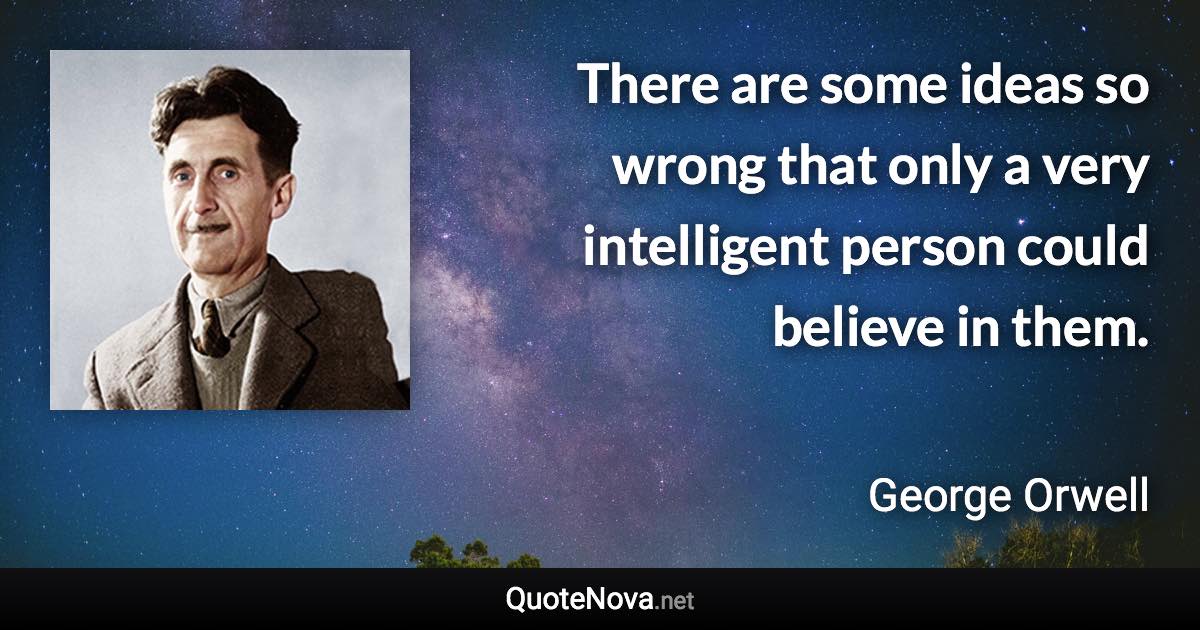 There are some ideas so wrong that only a very intelligent person could believe in them.

George Orwell

QuoteNova.net